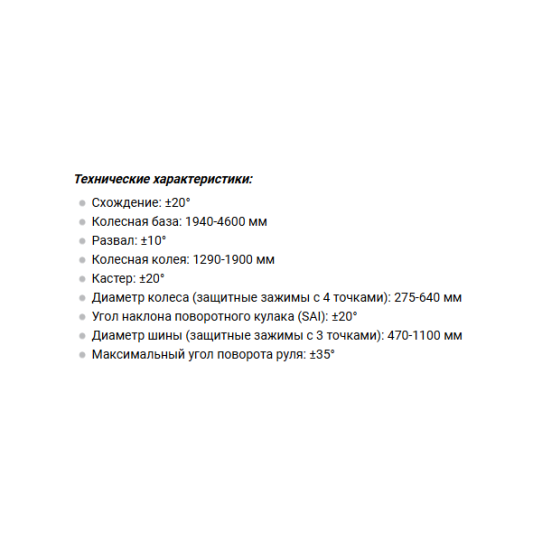 Технические характеристики:

- Схождение: ±20°
- Колесная база: 1940-4600 мм
- Развал: ±10°
- Колесная колея: 1290-1900 мм
- Кастер: ±20°
- Диаметр колеса (защитные зажимы с 4 точками): 275-640 мм
- Угол наклона поворотного кулака (SAI): ±20°
- Диаметр шины (защитные зажимы с 3 точками): 470-1100 мм
- Максимальный угол поворота руля: ±35°